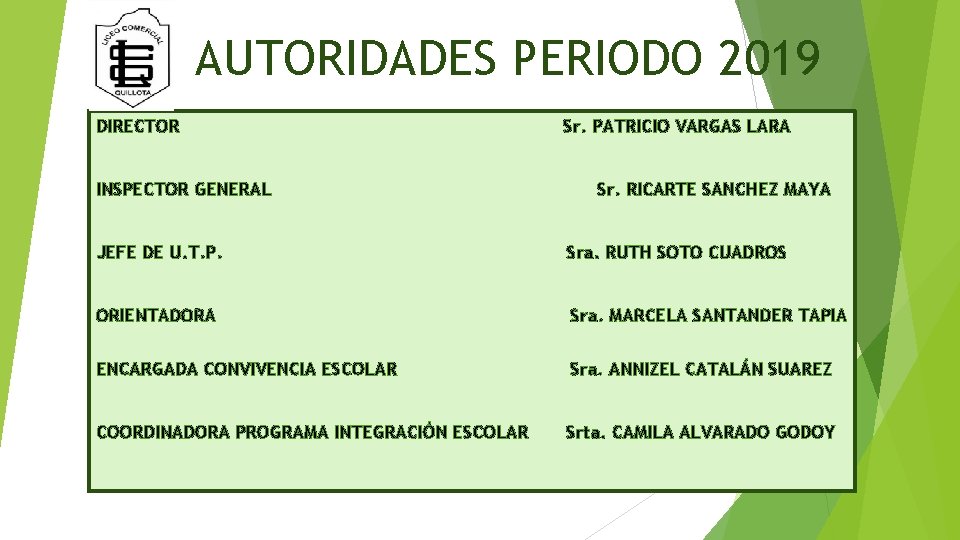 LICEO COMERCIAL
QUILLOTA

AUTORIDADES PERIODO 2019

DIRECTOR Sr. PATRICIO VARGAS LARA

INSPECTOR GENERAL Sr. RICARTE SANCHEZ MAYA

JEFE DE U.T.P. Sra. RUTH SOTO CUADROS

ORIENTADORA Sra. MARCELA SANTANDER TAPIA

ENCARGADA CONVIVENCIA ESCOLAR Sra. ANNIZEL CATALÁN SUAREZ

COORDINADORA PROGRAMA INTEGRACIÓN ESCOLAR Srta. CAMILA ALVARADO GODOY